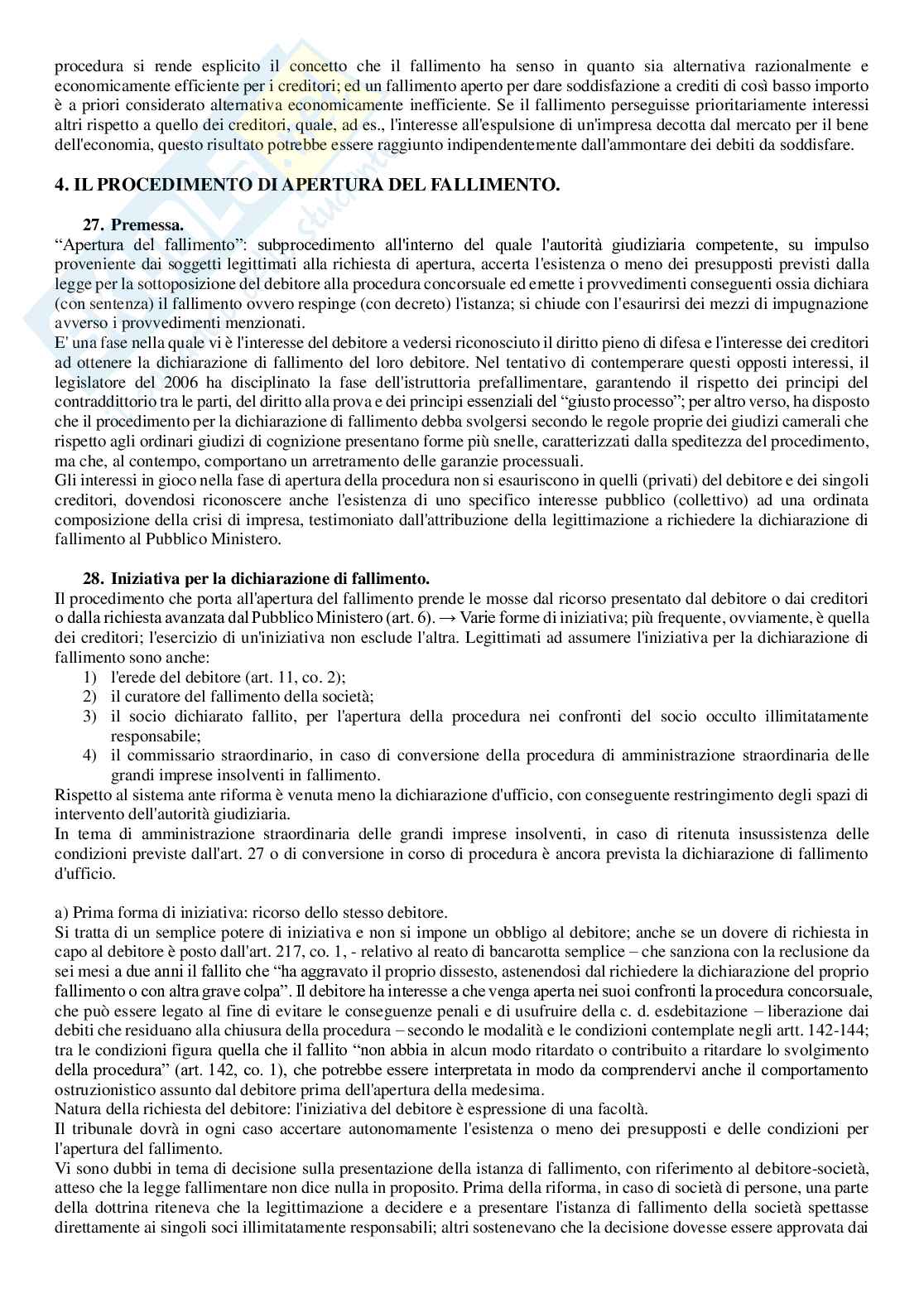 procedura si rende esplicito il concetto che il fallimento ha senso in quanto sia alternativa razionalmente e economicamente efficiente per i creditori; ed un fallimento aperto per dare soddisfazione a crediti di così basso importo è a priori considerato alternativa economicamente inefficiente. Se il fallimento perseguisse prioritariamente interessi altri rispetto a quello dei creditori, quale, ad es., l'interesse all'espulsione di un'impresa decotta dal mercato per il bene dell'economia, questo risultato potrebbe essere raggiunto indipendentemente dall'ammontare dei debiti da soddisfare.

4. IL PROCEDIMENTO DI APERTURA DEL FALLIMENTO.

27. Premessa.
"Apertura del fallimento": subprocedimento all'interno del quale l'autorità giudiziaria competente, su impulso proveniente dai soggetti legittimati alla richiesta di apertura, accerta l'esistenza o meno dei presupposti previsti dalla legge per la sottoposizione del debitore alla procedura concorsuale ed emette i provvedimenti conseguenti ossia dichiara (con sentenza) il fallimento ovvero respinge (con decreto) l'istanza; si chiude con l'esaurirsi dei mezzi di impugnazione avverso i provvedimenti menzionati.
E' una fase nella quale vi è l'interesse del debitore a vedersi riconosciuto il diritto pieno di difesa e l'interesse dei creditori ad ottenere la dichiarazione di fallimento del loro debitore. Nel tentativo di contemperare questi opposti interessi, il legislatore del 2006 ha disciplinato la fase dell'istruttoria prefallimentare, garantendo il rispetto dei principi del contraddittorio tra le parti, del diritto alla prova e dei principi essenziali del "giusto processo"; per altro verso, ha disposto che il procedimento per la dichiarazione di fallimento debba svolgersi secondo le regole proprie dei giudizi camerali che rispetto agli ordinari giudizi di cognizione presentano forme più snelle, caratterizzati dalla speditezza del procedimento, ma che, al contempo, comportano un arretramento delle garanzie processuali.
Gli interessi in gioco nella fase di apertura della procedura non si esauriscono in quelli (privati) del debitore e dei singoli creditori, dovendosi riconoscere anche l'esistenza di uno specifico interesse pubblico (collettivo) ad una ordinata composizione della crisi di impresa, testimoniato dall'attribuzione della legittimazione a richiedere la dichiarazione di fallimento al Pubblico Ministero.

28. Iniziativa per la dichiarazione di fallimento.
Il procedimento che porta all'apertura del fallimento prende le mosse dal ricorso presentato dal debitore o dai creditori o dalla richiesta avanzata dal Pubblico Ministero (art. 6). → Varie forme di iniziativa; più frequente, ovviamente, è quella dei creditori; l'esercizio di un'iniziativa non esclude l'altra. Legittimati ad assumere l'iniziativa per la dichiarazione di fallimento sono anche:
1) l'erede del debitore (art. 11, co. 2);
2) il curatore del fallimento della società;
3) il socio dichiarato fallito, per l'apertura della procedura nei confronti del socio occulto illimitatamente responsabile;
4) il commissario straordinario, in caso di conversione della procedura di amministrazione straordinaria delle grandi imprese insolventi in fallimento.
Rispetto al sistema ante riforma è venuta meno la dichiarazione d'ufficio, con conseguente restringimento degli spazi di intervento dell'autorità giudiziaria.
In tema di amministrazione straordinaria delle grandi imprese insolventi, in caso di ritenuta insussistenza delle condizioni previste dall'art. 27 o di conversione in corso di procedura è ancora prevista la dichiarazione di fallimento d'ufficio.

a) Prima forma di iniziativa: ricorso dello stesso debitore.
Si tratta di un semplice potere di iniziativa e non si impone un obbligo al debitore; anche se un dovere di richiesta in capo al debitore è posto dall'art. 217, co. 1, - relativo al reato di bancarotta semplice – che sanziona con la reclusione da sei mesi a due anni il fallito che "ha aggravato il proprio dissesto, astenendosi dal richiedere la dichiarazione del proprio fallimento o con altra grave colpa". Il debitore ha interesse a che venga aperta nei suoi confronti la procedura concorsuale, che può essere legato al fine di evitare le conseguenze penali e di usufruire della c. d. esdebitazione – liberazione dai debiti che residuano alla chiusura della procedura – secondo le modalità e le condizioni contemplate negli artt. 142-144; tra le condizioni figura quella che il fallito "non abbia in alcun modo ritardato o contribuito a ritardare lo svolgimento della procedura" (art. 142, co. 1), che potrebbe essere interpretata in modo da comprendervi anche il comportamento ostruzionistico assunto dal debitore prima dell'apertura della medesima.
Natura della richiesta del debitore: l'iniziativa del debitore è espressione di una facoltà.
Il tribunale dovrà in ogni caso accertare autonomamente l'esistenza o meno dei presupposti e delle condizioni per l'apertura del fallimento.
Vi sono dubbi in tema di decisione sulla presentazione della istanza di fallimento, con riferimento al debitore-società, atteso che la legge fallimentare non dice nulla in proposito. Prima della riforma, in caso di società di persone, una parte della dottrina riteneva che la legittimazione a decidere e a presentare l'istanza di fallimento della società spettasse direttamente ai singoli soci illimitatamente responsabili; altri sostenevano che la decisione dovesse essere approvata dai